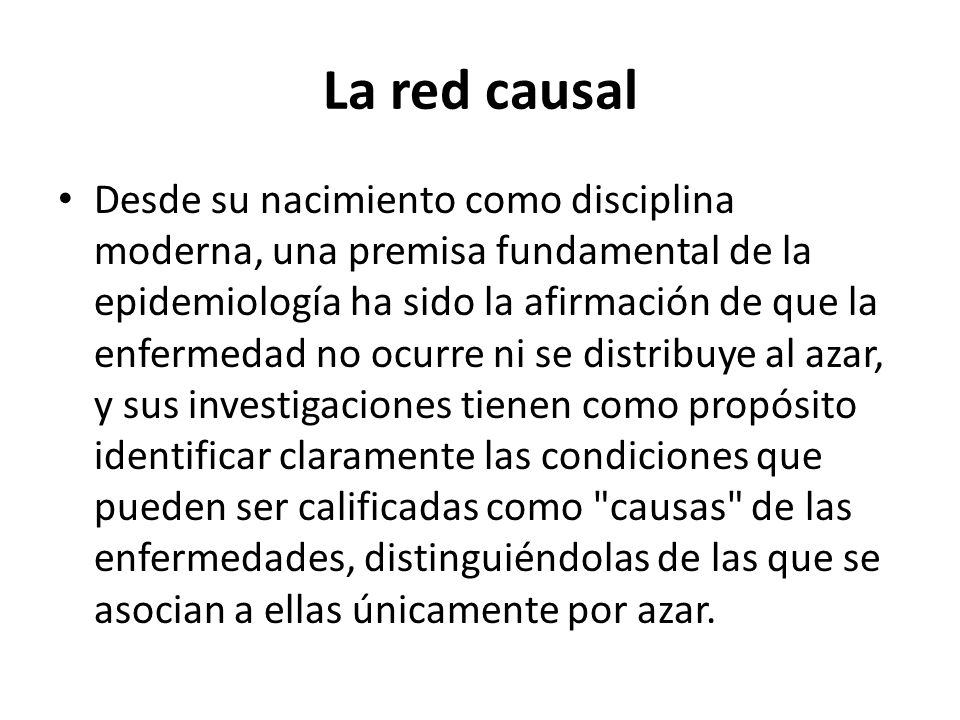 La red causal

• Desde su nacimiento como disciplina moderna, una premisa fundamental de la epidemiología ha sido la afirmación de que la enfermedad no ocurre ni se distribuye al azar, y sus investigaciones tienen como propósito identificar claramente las condiciones que pueden ser calificadas como "causas" de las enfermedades, distinguiéndolas de las que se asocian a ellas únicamente por azar.